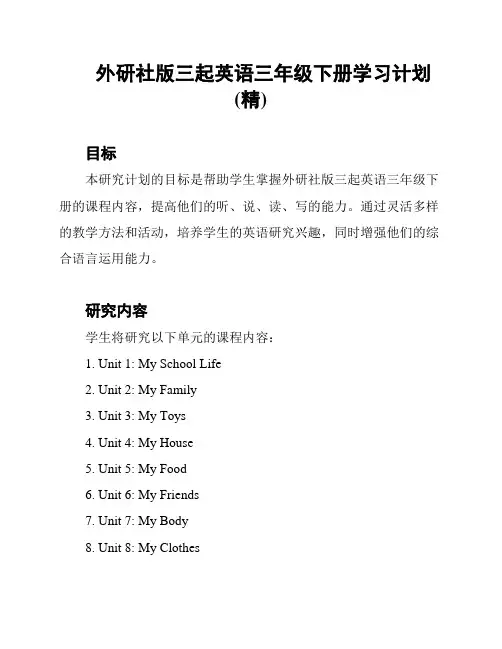 外研社版三起英语三年级下册学习计划(精)

目标

本研究计划的目标是帮助学生掌握外研社版三起英语三年级下册的课程内容，提高他们的听、说、读、写的能力。通过灵活多样的教学方法和活动，培养学生的英语研究兴趣，同时增强他们的综合语言运用能力。

研究内容

学生将研究以下单元的课程内容：

1. Unit 1: My School Life
2. Unit 2: My Family
3. Unit 3: My Toys
4. Unit 4: My House
5. Unit 5: My Food
6. Unit 6: My Friends
7. Unit 7: My Body
8. Unit 8: My Clothes